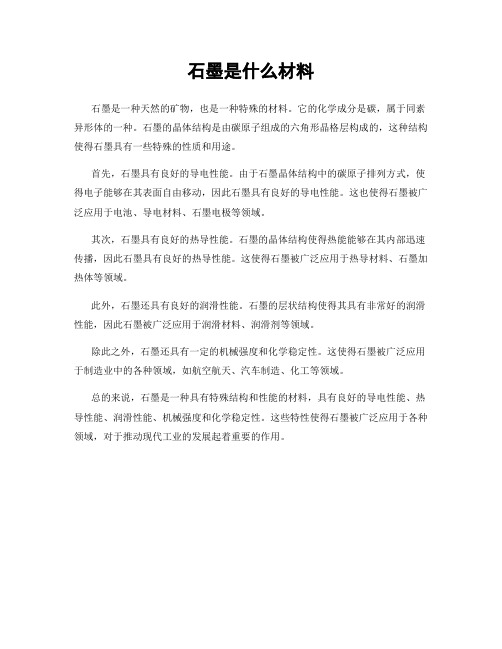 石墨是什么材料

石墨是一种天然的矿物，也是一种特殊的材料。它的化学成分是碳，属于同素异形体的一种。石墨的晶体结构是由碳原子组成的六角形晶格层构成的，这种结构使得石墨具有一些特殊的性质和用途。

首先，石墨具有良好的导电性能。由于石墨晶体结构中的碳原子排列方式，使得电子能够在其表面自由移动，因此石墨具有良好的导电性能。这也使得石墨被广泛应用于电池、导电材料、石墨电极等领域。

其次，石墨具有良好的热导性能。石墨的晶体结构使得热能能够在其内部迅速传播，因此石墨具有良好的热导性能。这使得石墨被广泛应用于热导材料、石墨加热体等领域。

此外，石墨还具有良好的润滑性能。石墨的层状结构使得其具有非常好的润滑性能，因此石墨被广泛应用于润滑材料、润滑剂等领域。

除此之外，石墨还具有一定的机械强度和化学稳定性。这使得石墨被广泛应用于制造业中的各种领域，如航空航天、汽车制造、化工等领域。

总的来说，石墨是一种具有特殊结构和性能的材料，具有良好的导电性能、热导性能、润滑性能、机械强度和化学稳定性。这些特性使得石墨被广泛应用于各种领域，对于推动现代工业的发展起着重要的作用。